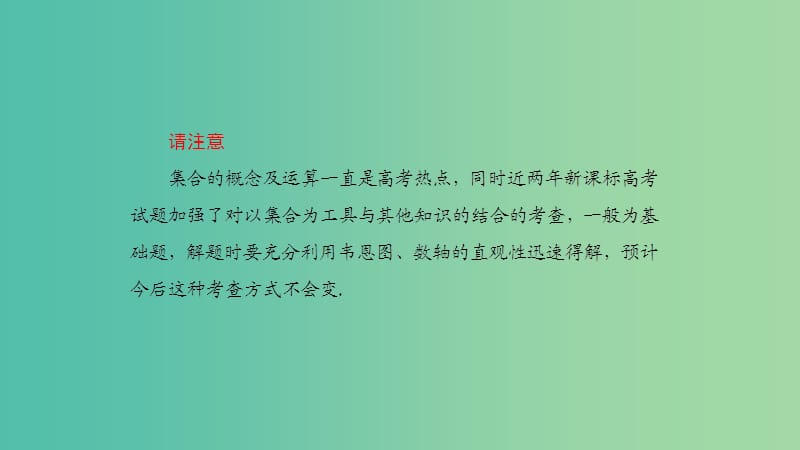 请注意

集合的概念及运算一直是高考热点，同时近两年新课标高考试题加强了对以集合为工具与其他知识的结合的考查，一般为基础题，解题时要充分利用韦恩图、数轴的直观性迅速得解，预计今后这种考查方式不会变.